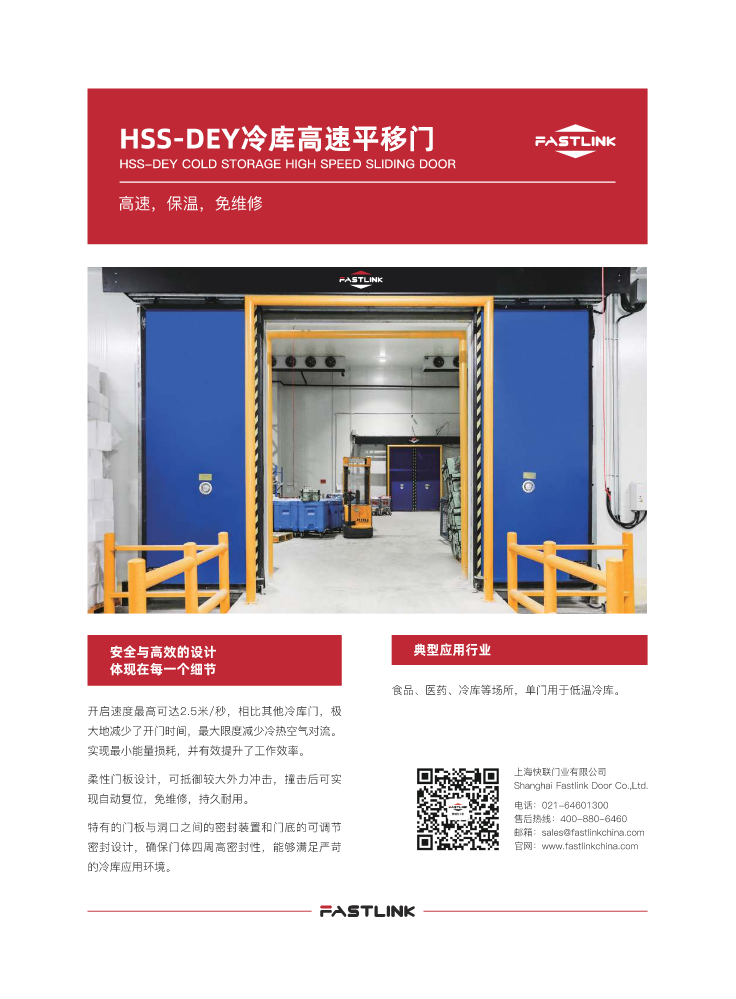 HSS-DEY冷库高速平移门
HSS-DEY COLD STORAGE HIGH SPEED SLIDING DOOR

FASTLINK

高速，保温，免维修

FASTLINK

安全与高效的设计
体现在每一个细节

开启速度最高可达2.5米/秒，相比其他冷库门，极大地减少了开门时间，最大限度减少冷热空气对流。实现最小能量损耗，并有效提升了工作效率。

柔性门板设计，可抵御较大外力冲击，撞击后可实现自动复位，免维修，持久耐用。

特有的门板与洞口之间的密封装置和门底的可调节密封设计，确保门体四周高密封性，能够满足严苛的冷库应用环境。

典型应用行业

食品、医药、冷库等场所，单门用于低温冷库。

上海快联门业有限公司
Shanghai Fastlink Door Co.,Ltd.

电话：021-64601300
售后热线：400-880-6460
邮箱：sales@fastlinkchina.com
官网：www.fastlinkchina.com

FASTLINK